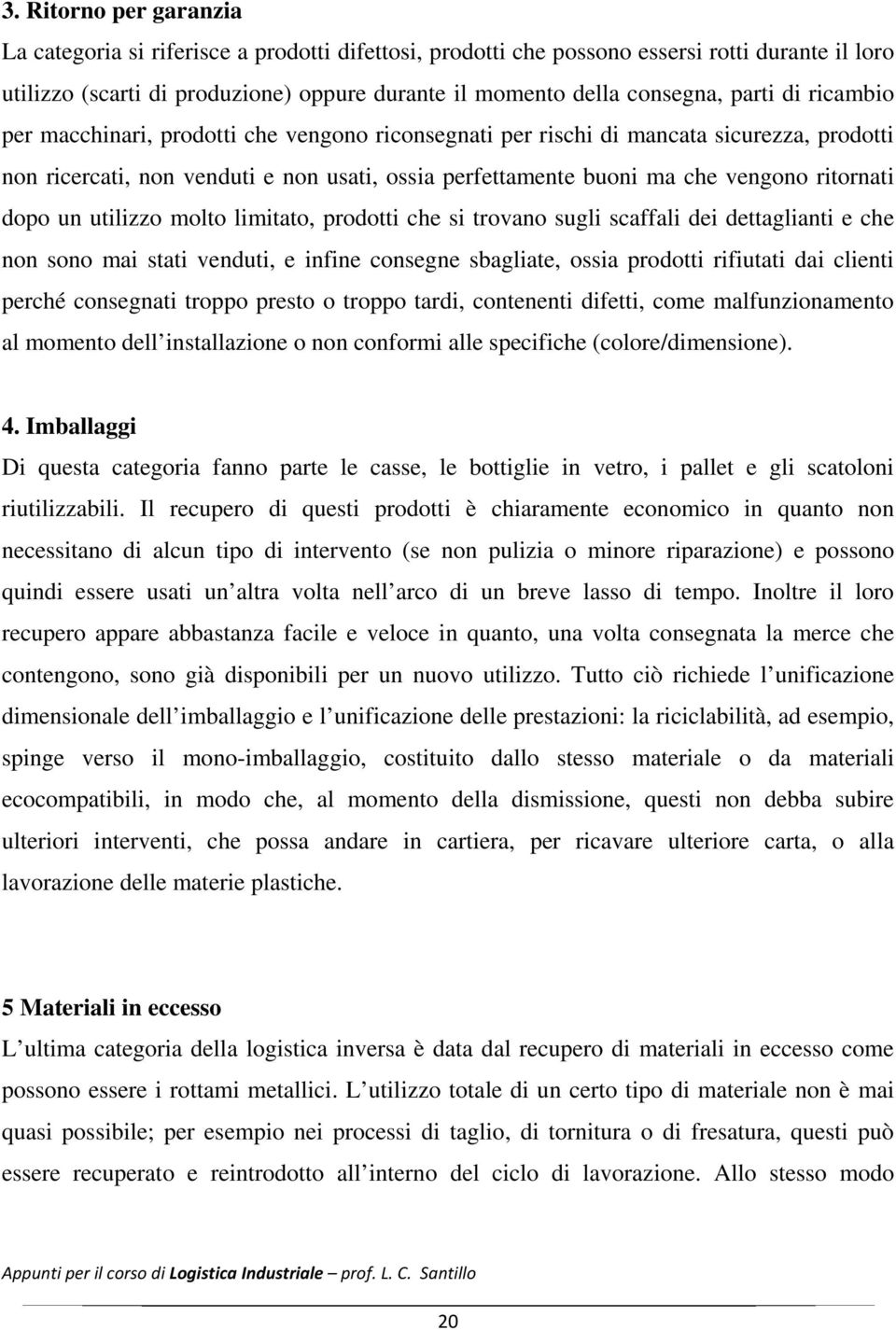 3. Ritorno per garanzia

La categoria si riferisce a prodotti difettosi, prodotti che possono essersi rotti durante il loro utilizzo (scarti di produzione) oppure durante il momento della consegna, parti di ricambio per macchinari, prodotti che vengono riconsegnati per rischi di mancata sicurezza, prodotti non ricercati, non venduti e non usati, ossia perfettamente buoni ma che vengono ritornati dopo un utilizzo molto limitato, prodotti che si trovano sugli scaffali dei dettaglianti e che non sono mai stati venduti, e infine consegne sbagliate, ossia prodotti rifiutati dai clienti perché consegnati troppo presto o troppo tardi, contenenti difetti, come malfunzionamento al momento dell installazione o non conformi alle specifiche (colore/dimensione).

4. Imballaggi

Di questa categoria fanno parte le casse, le bottiglie in vetro, i pallet e gli scatoloni riutilizzabili. Il recupero di questi prodotti è chiaramente economico in quanto non necessitano di alcun tipo di intervento (se non pulizia o minore riparazione) e possono quindi essere usati un altra volta nell arco di un breve lasso di tempo. Inoltre il loro recupero appare abbastanza facile e veloce in quanto, una volta consegnata la merce che contengono, sono già disponibili per un nuovo utilizzo. Tutto ciò richiede l unificazione dimensionale dell imballaggio e l unificazione delle prestazioni: la riciclabilità, ad esempio, spinge verso il mono-imballaggio, costituito dallo stesso materiale o da materiali ecocompatibili, in modo che, al momento della dismissione, questi non debba subire ulteriori interventi, che possa andare in cartiera, per ricavare ulteriore carta, o alla lavorazione delle materie plastiche.

5 Materiali in eccesso

L ultima categoria della logistica inversa è data dal recupero di materiali in eccesso come possono essere i rottami metallici. L utilizzo totale di un certo tipo di materiale non è mai quasi possibile; per esempio nei processi di taglio, di tornitura o di fresatura, questi può essere recuperato e reintrodotto all interno del ciclo di lavorazione. Allo stesso modo

Appunti per il corso di Logistica Industriale – prof. L. C. Santillo

20